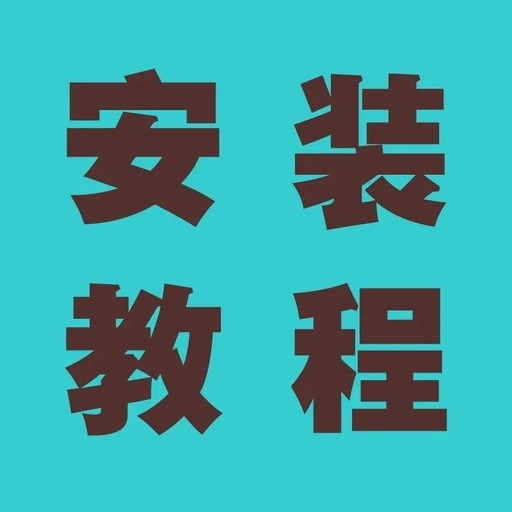 安装
教程